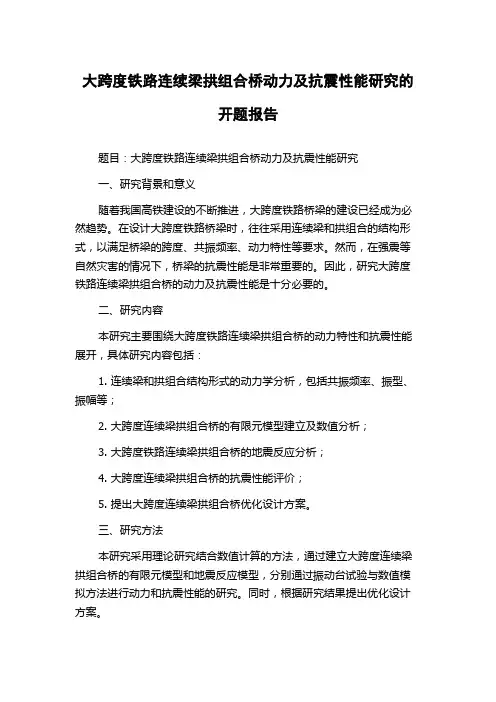 大跨度铁路连续梁拱组合桥动力及抗震性能研究的开题报告

题目：大跨度铁路连续梁拱组合桥动力及抗震性能研究

一、研究背景和意义

随着我国高铁建设的不断推进，大跨度铁路桥梁的建设已经成为必然趋势。在设计大跨度铁路桥梁时，往往采用连续梁和拱组合的结构形式，以满足桥梁的跨度、共振频率、动力特性等要求。然而，在强震等自然灾害的情况下，桥梁的抗震性能是非常重要的。因此，研究大跨度铁路连续梁拱组合桥的动力及抗震性能是十分必要的。

二、研究内容

本研究主要围绕大跨度铁路连续梁拱组合桥的动力特性和抗震性能展开，具体研究内容包括：

1. 连续梁和拱组合结构形式的动力学分析，包括共振频率、振型、振幅等；

2. 大跨度连续梁拱组合桥的有限元模型建立及数值分析；

3. 大跨度铁路连续梁拱组合桥的地震反应分析；

4. 大跨度连续梁拱组合桥的抗震性能评价；

5. 提出大跨度连续梁拱组合桥优化设计方案。

三、研究方法

本研究采用理论研究结合数值计算的方法，通过建立大跨度连续梁拱组合桥的有限元模型和地震反应模型，分别通过振动台试验与数值模拟方法进行动力和抗震性能的研究。同时，根据研究结果提出优化设计方案。